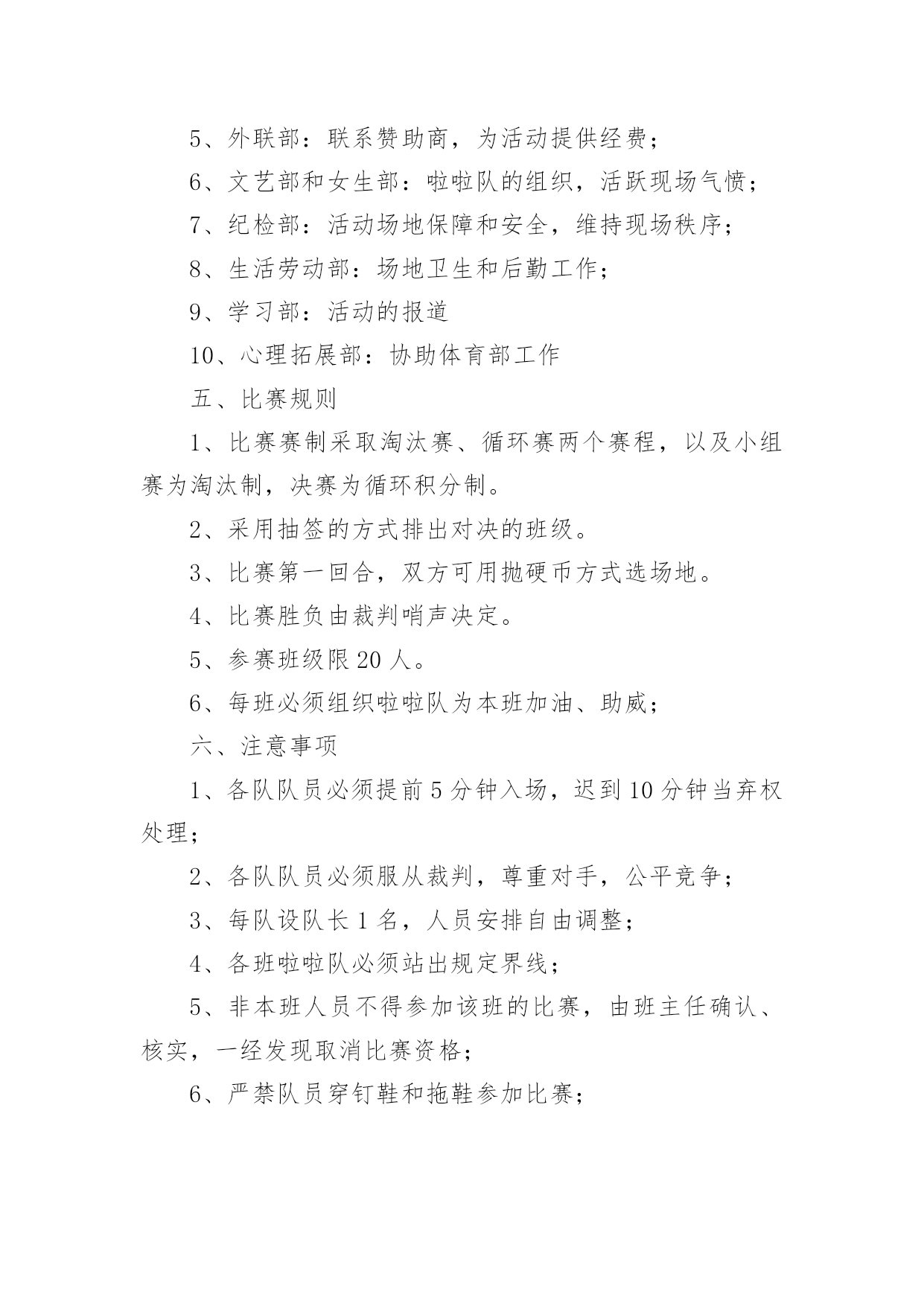 5、外联部：联系赞助商，为活动提供经费；

6、文艺部和女生部：啦啦队的组织，活跃现场气愤；

7、纪检部：活动场地保障和安全，维持现场秩序；

8、生活劳动部：场地卫生和后勤工作；

9、学习部：活动的报道

10、心理拓展部：协助体育部工作

五、比赛规则

1、比赛赛制采取淘汰赛、循环赛两个赛程，以及小组赛为淘汰制，决赛为循环积分制。

2、采用抽签的方式排出对决的班级。

3、比赛第一回合，双方可用抛硬币方式选场地。

4、比赛胜负由裁判哨声决定。

5、参赛班级限20人。

6、每班必须组织啦啦队为本班加油、助威；

六、注意事项

1、各队队员必须提前5分钟入场，迟到10分钟当弃权处理；

2、各队队员必须服从裁判，尊重对手，公平竞争；

3、每队设队长1名，人员安排自由调整；

4、各班啦啦队必须站出规定界线；

5、非本班人员不得参加该班的比赛，由班主任确认、核实，一经发现取消比赛资格；

6、严禁队员穿钉鞋和拖鞋参加比赛；